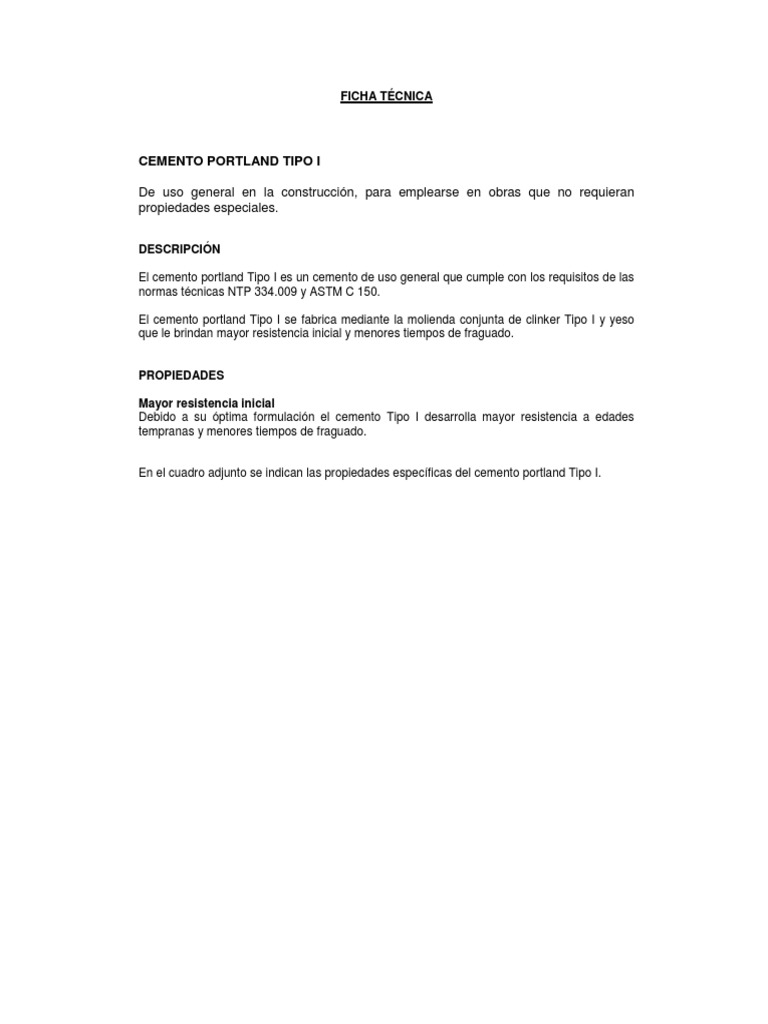 FICHA TÉCNICA

CEMENTO PORTLAND TIPO I

De uso general en la construcción, para emplearse en obras que no requieran propiedades especiales.

DESCRIPCIÓN

El cemento portland Tipo I es un cemento de uso general que cumple con los requisitos de las normas técnicas NTP 334.009 y ASTM C 150.

El cemento portland Tipo I se fabrica mediante la molienda conjunta de clinker Tipo I y yeso que le brindan mayor resistencia inicial y menores tiempos de fraguado.

PROPIEDADES

Mayor resistencia inicial
Debido a su óptima formulación el cemento Tipo I desarrolla mayor resistencia a edades tempranas y menores tiempos de fraguado.

En el cuadro adjunto se indican las propiedades específicas del cemento portland Tipo I.